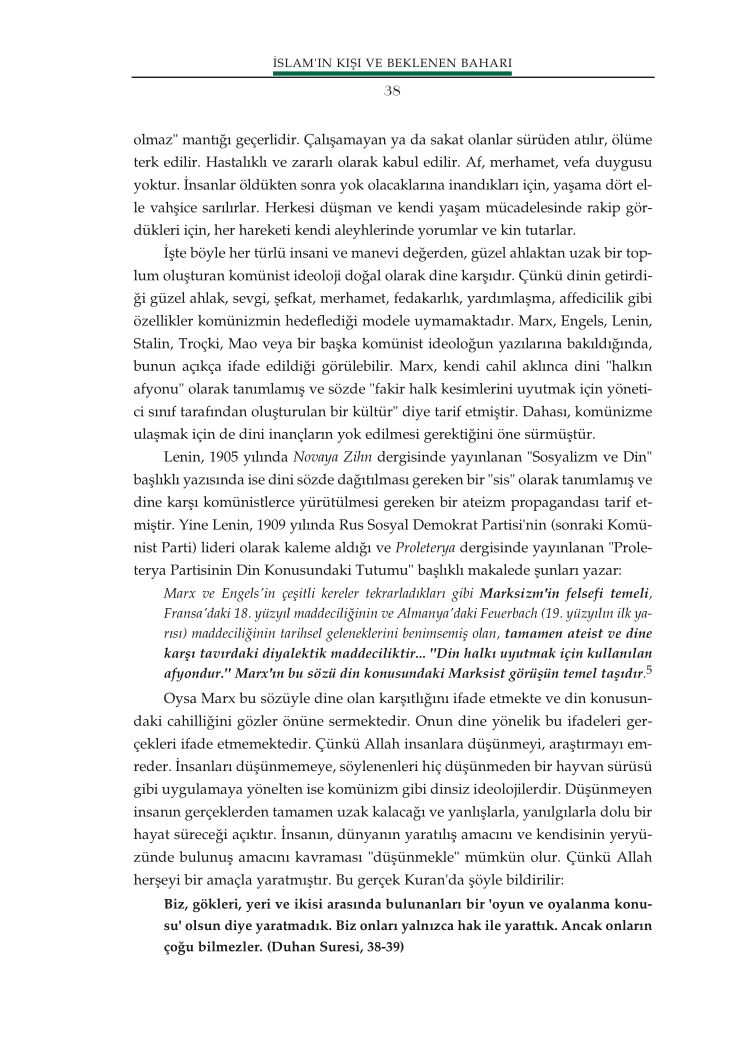 İSLAM'IN KIŞI VE BEKLENEN BAHARI

38

olmaz" mantığı geçerlidir. Çalışamayan ya da sakat olanlar sürüden atılır, ölüme terk edilir. Hastalıklı ve zararlı olarak kabul edilir. Af, merhamet, vefa duygusu yoktur. İnsanlar öldükten sonra yok olacaklarına inandıkları için, yaşama dört elle vahşice sarılırlar. Herkesi düşman ve kendi yaşam mücadelesinde rakip gördükleri için, her hareketi kendi aleyhlerinde yorumlar ve kin tutarlar.

İşte böyle her türlü insani ve manevi değerden, güzel ahlaktan uzak bir toplum oluşturan komünist ideoloji doğal olarak dine karşıdır. Çünkü dinin getirdiği güzel ahlak, sevgi, şefkat, merhamet, fedakarlık, yardımlaşma, affedicilik gibi özellikler komünizmin hedeflediği modele uymamaktadır. Marx, Engels, Lenin, Stalin, Troçki, Mao veya bir başka komünist ideoloğun yazılarına bakıldığında, bunun açıkça ifade edildiği görülebilir. Marx, kendi cahil aklınca dini "halkın afyonu" olarak tanımlamış ve sözde "fakir halk kesimlerini uyutmak için yönetici sınıf tarafından oluşturulan bir kültür" diye tarif etmiştir. Dahası, komünizme ulaşmak için de dini inançların yok edilmesi gerektiğini öne sürmüştür.

Lenin, 1905 yılında Novaya Zihn dergisinde yayınlanan "Sosyalizm ve Din" başlıklı yazısında ise dini sözde dağıtılması gereken bir "sis" olarak tanımlamış ve dine karşı komünistlerce yürütülmesi gereken bir ateizm propagandası tarif etmiştir. Yine Lenin, 1909 yılında Rus Sosyal Demokrat Partisi'nin (sonraki Komünist Parti) lideri olarak kaleme aldığı ve Proleterya dergisinde yayınlanan "Proleterya Partisinin Din Konusundaki Tutumu" başlıklı makalede şunları yazar:

Marx ve Engels'in çeşitli kereler tekrarladıkları gibi Marksizm'in felsefi temeli, Fransa'daki 18. yüzyıl maddeciliğinin ve Almanya'daki Feuerbach (19. yüzyılın ilk yarısı) maddeciliğinin tarihsel geleneklerini benimsemiş olan, tamamen ateist ve dine karşı tavırdaki diyalektik maddeciliktir... "Din halkı uyutmak için kullanılan afyondur." Marx'ın bu sözü din konusundaki Marksist görüşün temel taşıdır.$^5$

Oysa Marx bu sözüyle dine olan karşıtlığını ifade etmekte ve din konusundaki cahilliğini gözler önüne sermektedir. Onun dine yönelik bu ifadeleri gerçekleri ifade etmemektedir. Çünkü Allah insanlara düşünmeyi, araştırmayı emreder. İnsanları düşünmemeye, söylenenleri hiç düşünmeden bir hayvan sürüsü gibi uygulamaya yönelten ise komünizm gibi dinsiz ideolojilerdir. Düşünmeyen insanın gerçeklerden tamamen uzak kalacağı ve yanlışlarla, yanılgılarla dolu bir hayat süreceği açıktır. İnsanın, dünyanın yaratılış amacını ve kendisinin yeryüzünde bulunuş amacını kavraması "düşünmekle" mümkün olur. Çünkü Allah herşeyi bir amaçla yaratmıştır. Bu gerçek Kuran'da şöyle bildirilir:

Biz, gökleri, yeri ve ikisi arasında bulunanları bir 'oyun ve oyalanma konusu' olsun diye yaratmadık. Biz onları yalnızca hak ile yarattık. Ancak onların çoğu bilmezler. (Duhan Suresi, 38-39)